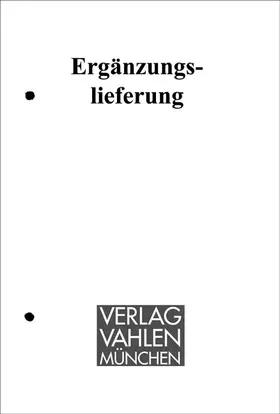 Ergänzungslieferung

VERLAG
VAHLEN
MÜNCHEN